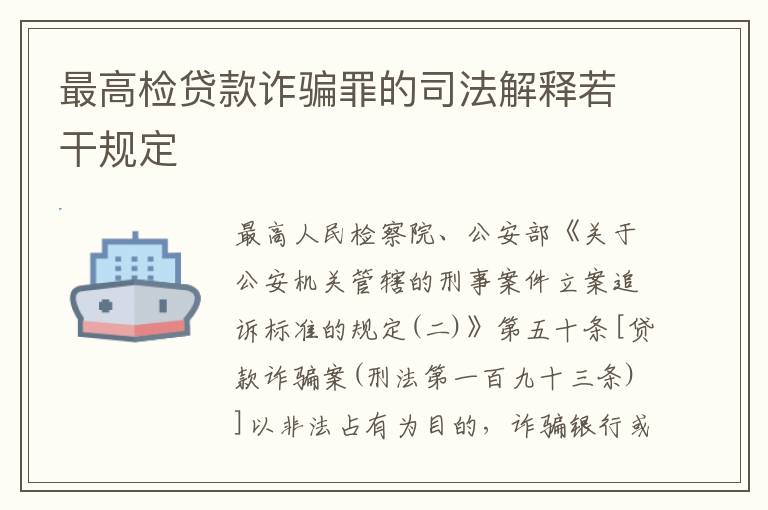 最高检贷款诈骗罪的司法解释若干规定

最高人民检察院、公安部《关于公安机关管辖的刑事案件立案追诉标准的规定(二)》第五十条[贷款诈骗案(刑法第一百九十三条)]以非法占有为目的，诈骗银行或